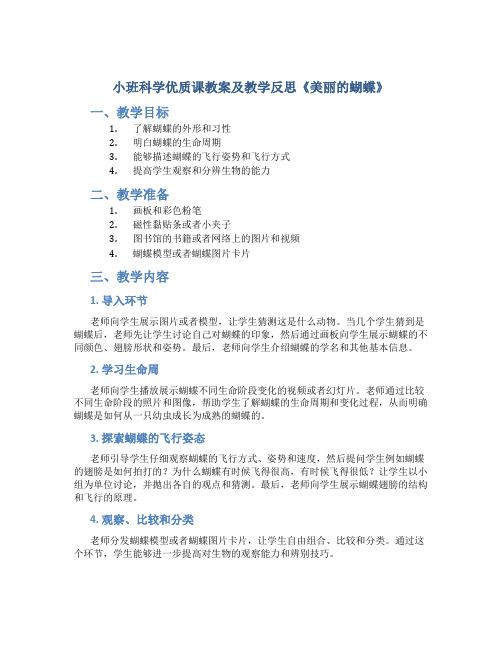 小班科学优质课教案及教学反思《美丽的蝴蝶》

一、教学目标

1. 了解蝴蝶的外形和习性
2. 明白蝴蝶的生命周期
3. 能够描述蝴蝶的飞行姿势和飞行方式
4. 提高学生观察和分辨生物的能力

二、教学准备

1. 画板和彩色粉笔
2. 磁性黏贴条或者小夹子
3. 图书馆的书籍或者网络上的图片和视频
4. 蝴蝶模型或者蝴蝶图片卡片

三、教学内容

1. 导入环节

老师向学生展示图片或者模型，让学生猜测这是什么动物。当几个学生猜到是蝴蝶后，老师先让学生讨论自己对蝴蝶的印象，然后通过画板向学生展示蝴蝶的不同颜色、翅膀形状和姿势。最后，老师向学生介绍蝴蝶的学名和其他基本信息。

2. 学习生命周

老师向学生播放展示蝴蝶不同生命阶段变化的视频或者幻灯片。老师通过比较不同生命阶段的照片和图像，帮助学生了解蝴蝶的生命周期和变化过程，从而明确蝴蝶是如何从一只幼虫成长为成熟的蝴蝶的。

3. 探索蝴蝶的飞行姿态

老师引导学生仔细观察蝴蝶的飞行方式、姿势和速度，然后提问学生例如蝴蝶的翅膀是如何拍打的？为什么蝴蝶有时候飞得很高，有时候飞得很低？让学生以小组为单位讨论，并抛出各自的观点和猜测。最后，老师向学生展示蝴蝶翅膀的结构和飞行的原理。

4. 观察、比较和分类

老师分发蝴蝶模型或者蝴蝶图片卡片，让学生自由组合、比较和分类。通过这个环节，学生能够进一步提高对生物的观察能力和辨别技巧。